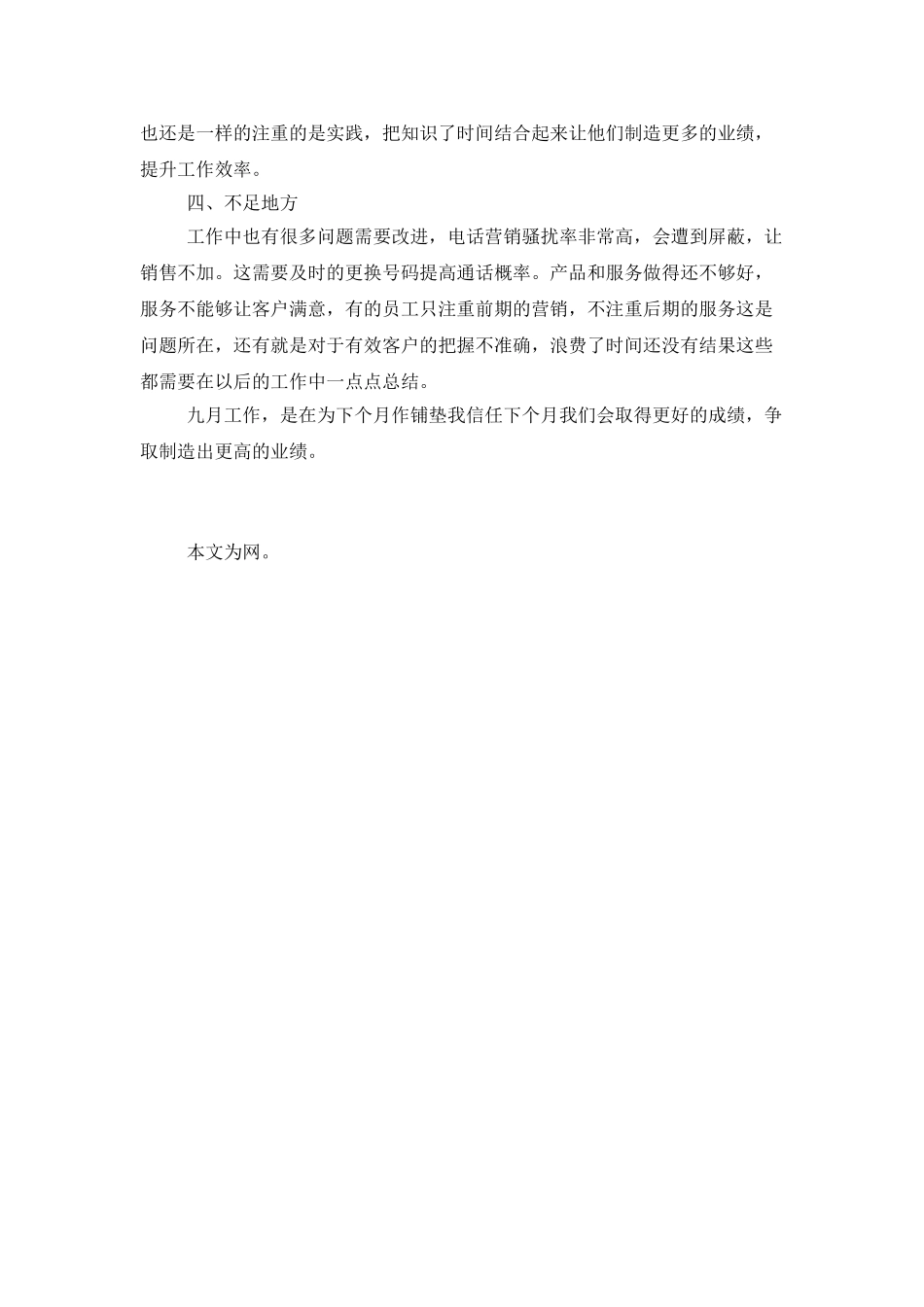 也还是一样的注重的是实践，把知识了时间结合起来让他们制造更多的业绩，提升工作效率。

四、不足地方

工作中也有很多问题需要改进，电话营销骚扰率非常高，会遭到屏蔽，让销售不加。这需要及时的更换号码提高通话概率。产品和服务做得还不够好，服务不能够让客户满意，有的员工只注重前期的营销，不注重后期的服务这是问题所在，还有就是对于有效客户的把握不准确，浪费了时间还没有结果这些都需要在以后的工作中一点点总结。

九月工作，是在为下个月作铺垫我信任下个月我们会取得更好的成绩，争取制造出更高的业绩。

本文为网。